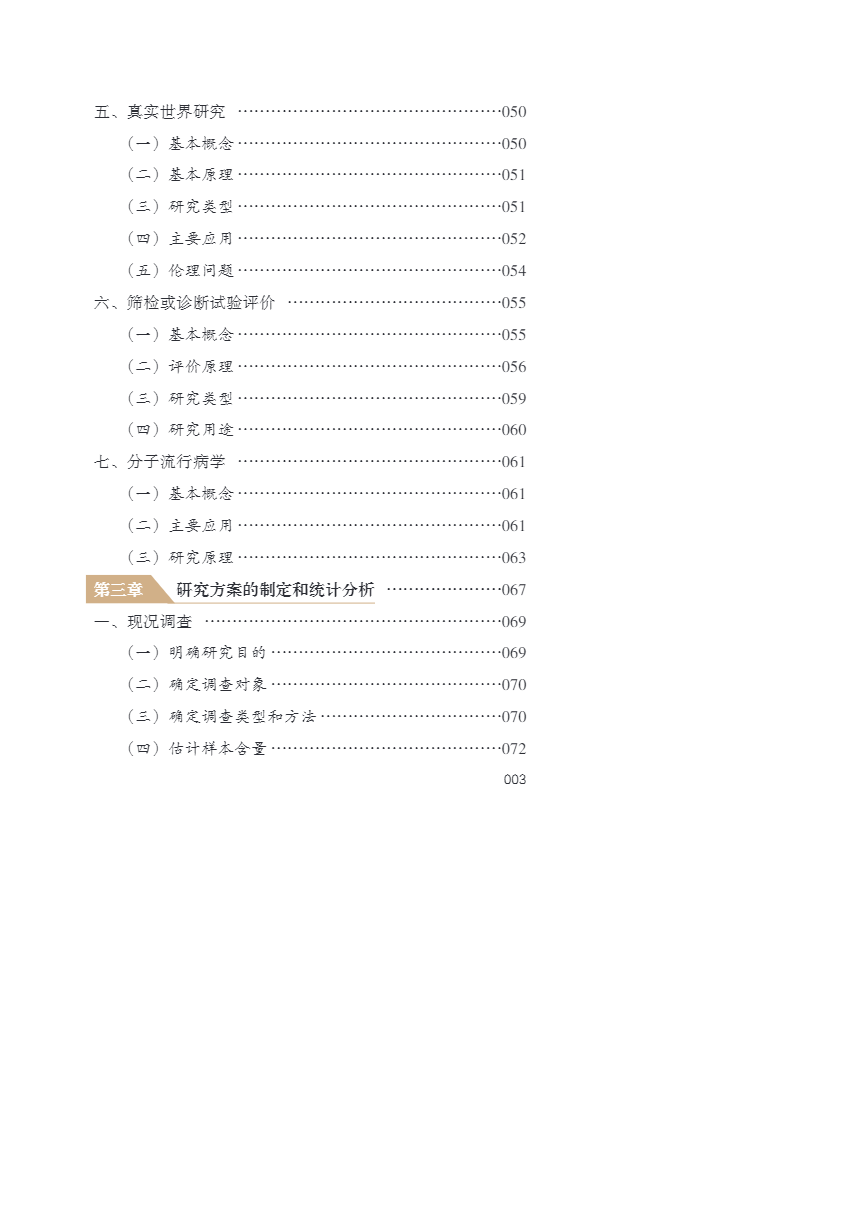 五、真实世界研究 050

（一）基本概念 050

（二）基本原理 051

（三）研究类型 051

（四）主要应用 052

（五）伦理问题 054

六、筛检或诊断试验评价 055

（一）基本概念 055

（二）评价原理 056

（三）研究类型 059

（四）研究用途 060

七、分子流行病学 061

（一）基本概念 061

（二）主要应用 061

（三）研究原理 063

第三章 研究方案的制定和统计分析 067

一、现况调查 069

（一）明确研究目的 069

（二）确定调查对象 070

（三）确定调查类型和方法 070

（四）估计样本含量 072

003